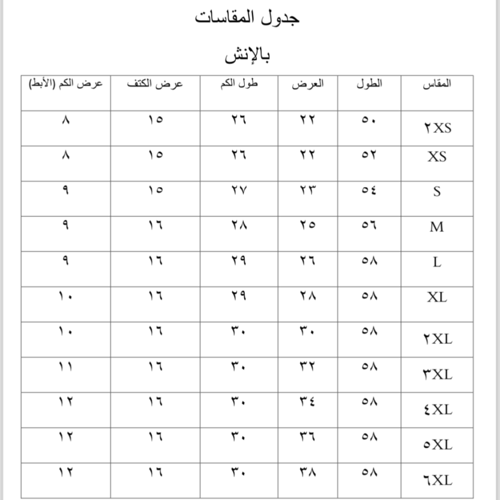 جدول المقاسات

بالإنش

| المقاس | الطول | العرض | طول الكم | عرض الكتف | عرض الكم (الأبط) |
|---|---|---|---|---|---|
| ٢XS | ٥٠ | ٢٢ | ٢٦ | ١٥ | ٨ |
| XS | ٥٢ | ٢٢ | ٢٦ | ١٥ | ٨ |
| S | ٥٤ | ٢٣ | ٢٧ | ١٥ | ٩ |
| M | ٥٦ | ٢٥ | ٢٨ | ١٦ | ٩ |
| L | ٥٨ | ٢٦ | ٢٩ | ١٦ | ٩ |
| XL | ٥٨ | ٢٨ | ٢٩ | ١٦ | ١٠ |
| ٢XL | ٥٨ | ٣٠ | ٣٠ | ١٦ | ١٠ |
| ٣XL | ٥٨ | ٣٢ | ٣٠ | ١٦ | ١١ |
| ٤XL | ٥٨ | ٣٤ | ٣٠ | ١٦ | ١٢ |
| ٥XL | ٥٨ | ٣٦ | ٣٠ | ١٦ | ١٢ |
| ٦XL | ٥٨ | ٣٨ | ٣٠ | ١٦ | ١٢ |